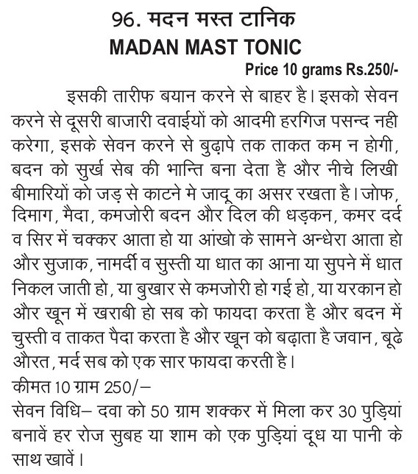 96. मदन मस्त टानिक
MADAN MAST TONIC
Price 10 grams Rs.250/-

इसकी तारीफ बयान करने से बाहर है। इसको सेवन करने से दूसरी बाजारी दवाईयों को आदमी हरगिज पसन्द नही करेगा, इसके सेवन करने से बुढ़ापे तक ताकत कम न होगी, बदन को सुर्ख सेब की भान्ति बना देता है और नीचे लिखी बीमारियों को जड़ से काटने मे जादू का असर रखता है। जोफ, दिमाग, मैदा, कमजोरी बदन और दिल की धड़कन, कमर दर्द व सिर में चक्कर आता हो या आंखो के सामने अन्धेरा आता हो और सुजाक, नामर्दी व सुस्ती या धात का आना या सुपने में धात निकल जाती हो, या बुखार से कमजोरी हो गई हो, या यरकान हो और खून में खराबी हो सब को फायदा करता है और बदन में चुस्ती व ताकत पैदा करता है और खून को बढ़ाता है जवान, बूढे औरत, मर्द सब को एक सार फायदा करती है।
कीमत 10 ग्राम 250/–
सेवन विधि– दवा को 50 ग्राम शक्कर में मिला कर 30 पुड़ियां बनावें हर रोज सुबह या शाम को एक पुड़ियां दूध या पानी के साथ खावें।